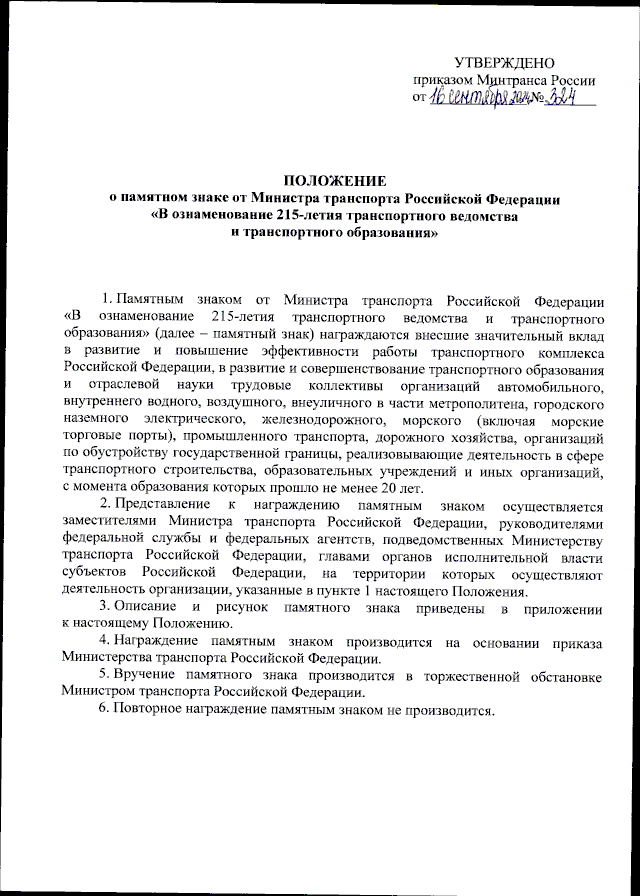 УТВЕРЖДЕНО
приказом Минтранса России
от 16 сентября 2024 № 324

ПОЛОЖЕНИЕ
о памятном знаке от Министра транспорта Российской Федерации «В ознаменование 215-летия транспортного ведомства и транспортного образования»

1. Памятным знаком от Министра транспорта Российской Федерации «В ознаменование 215-летия транспортного ведомства и транспортного образования» (далее – памятный знак) награждаются внесшие значительный вклад в развитие и повышение эффективности работы транспортного комплекса Российской Федерации, в развитие и совершенствование транспортного образования и отраслевой науки трудовые коллективы организаций автомобильного, внутреннего водного, воздушного, внеуличного в части метрополитена, городского наземного электрического, железнодорожного, морского (включая морские торговые порты), промышленного транспорта, дорожного хозяйства, организаций по обустройству государственной границы, реализовывающие деятельность в сфере транспортного строительства, образовательных учреждений и иных организаций, с момента образования которых прошло не менее 20 лет.

2. Представление к награждению памятным знаком осуществляется заместителями Министра транспорта Российской Федерации, руководителями федеральной службы и федеральных агентств, подведомственных Министерству транспорта Российской Федерации, главами органов исполнительной власти субъектов Российской Федерации, на территории которых осуществляют деятельность организации, указанные в пункте 1 настоящего Положения.

3. Описание и рисунок памятного знака приведены в приложении к настоящему Положению.

4. Награждение памятным знаком производится на основании приказа Министерства транспорта Российской Федерации.

5. Вручение памятного знака производится в торжественной обстановке Министром транспорта Российской Федерации.

6. Повторное награждение памятным знаком не производится.